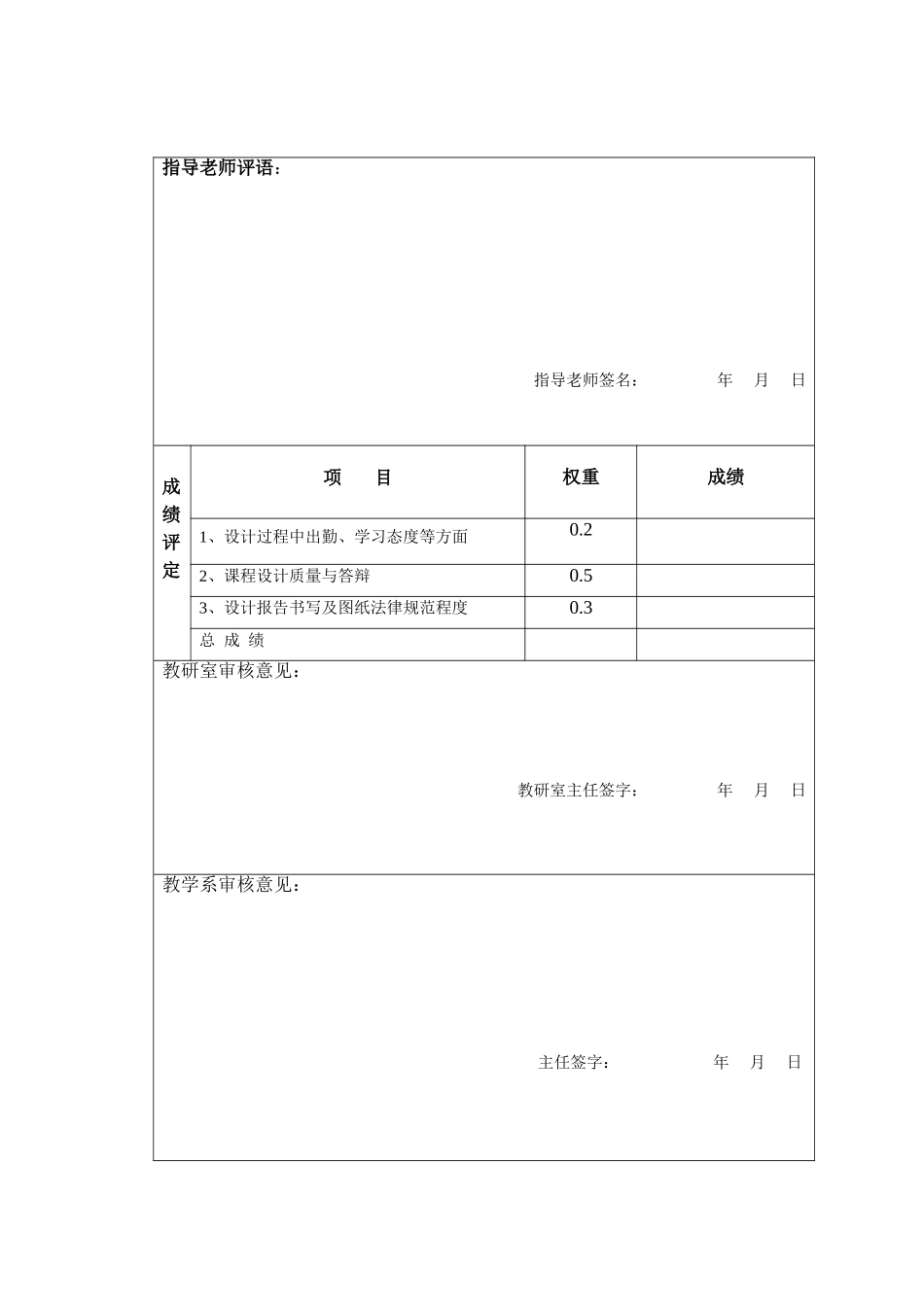 指导老师评语：

指导老师签名： 年 月 日

| 成绩评定 | 项 目 | 权重 | 成绩 |
|---|---|---|---|
| | 1、设计过程中出勤、学习态度等方面 | 0.2 | |
| | 2、课程设计质量与答辩 | 0.5 | |
| | 3、设计报告书写及图纸法律规范程度 | 0.3 | |
| | 总 成 绩 | | |

教研室审核意见：

教研室主任签字： 年 月 日

教学系审核意见：

主任签字： 年 月 日